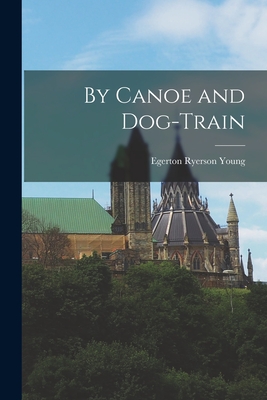 By Canoe and Dog-Train

Egerton Ryerson Young